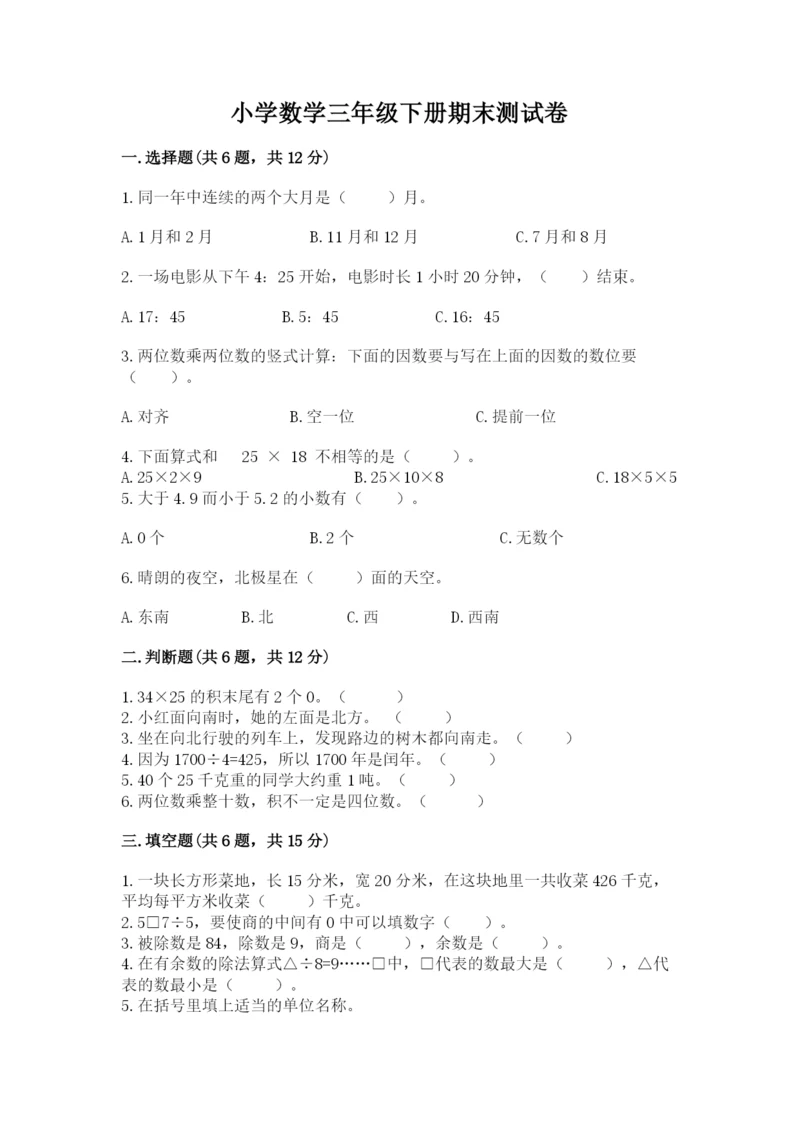 小学数学三年级下册期末测试卷

一.选择题(共6题，共12分)

1.同一年中连续的两个大月是（　　）月。

A.1月和2月　　B.11月和12月　　C.7月和8月

2.一场电影从下午4：25开始，电影时长1小时20分钟，（　　）结束。

A.17：45　　B.5：45　　C.16：45

3.两位数乘两位数的竖式计算：下面的因数要与写在上面的因数的数位要（　　）。

A.对齐　　B.空一位　　C.提前一位

4.下面算式和　25 × 18 不相等的是（　　）。
A.25×2×9　　B.25×10×8　　C.18×5×5
5.大于4.9而小于5.2的小数有（　　）。

A.0个　　B.2个　　C.无数个

6.晴朗的夜空，北极星在（　　）面的天空。

A.东南　　B.北　　C.西　　D.西南

二.判断题(共6题，共12分)

1.34×25的积末尾有2个0。（　　）
2.小红面向南时，她的左面是北方。（　　）
3.坐在向北行驶的列车上，发现路边的树木都向南走。（　　）
4.因为1700÷4=425，所以1700年是闰年。（　　）
5.40个25千克重的同学大约重1吨。（　　）
6.两位数乘整十数，积不一定是四位数。（　　）

三.填空题(共6题，共15分)

1.一块长方形菜地，长15分米，宽20分米，在这块地里一共收菜426千克，平均每平方米收菜（　　）千克。
2.5□7÷5，要使商的中间有0中可以填数字（　　）。
3.被除数是84，除数是9，商是（　　），余数是（　　）。
4.在有余数的除法算式△÷8=9……□中，□代表的数最大是（　　），△代表的数最小是（　　）。
5.在括号里填上适当的单位名称。